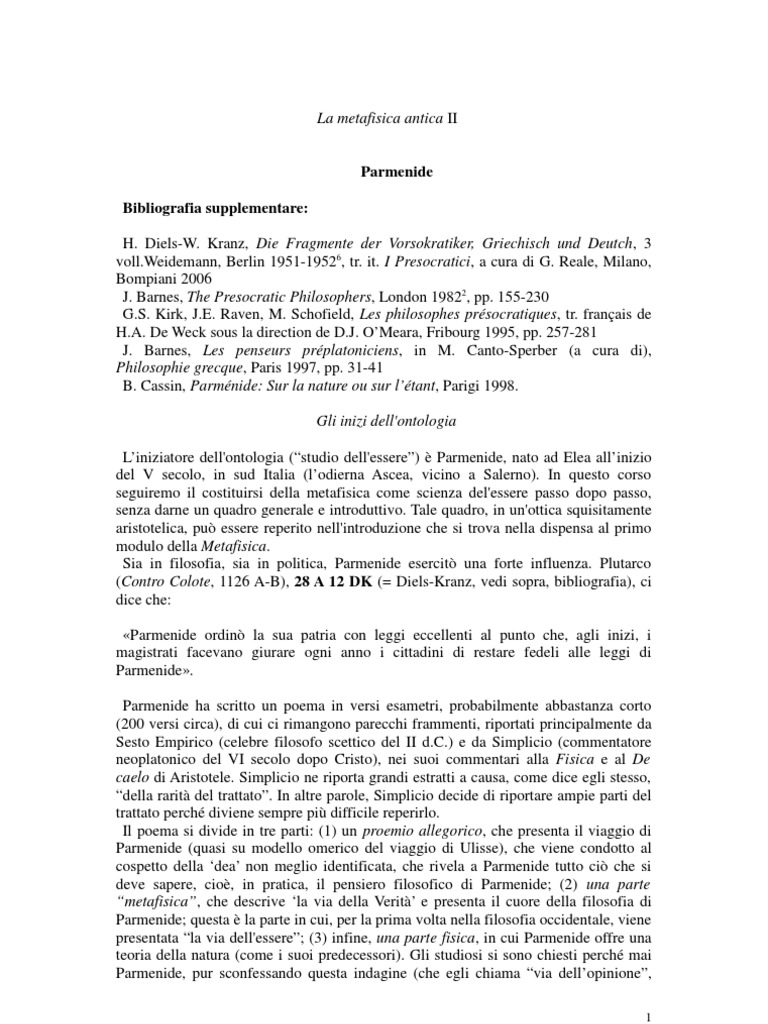 La metafisica antica II

Parmenide

Bibliografia supplementare:

H. Diels-W. Kranz, Die Fragmente der Vorsokratiker, Griechisch und Deutch, 3 voll.Weidemann, Berlin 1951-1952$^6$, tr. it. I Presocratici, a cura di G. Reale, Milano, Bompiani 2006
J. Barnes, The Presocratic Philosophers, London 1982$^2$, pp. 155-230
G.S. Kirk, J.E. Raven, M. Schofield, Les philosophes présocratiques, tr. français de H.A. De Weck sous la direction de D.J. O'Meara, Fribourg 1995, pp. 257-281
J. Barnes, Les penseurs préplatoniciens, in M. Canto-Sperber (a cura di), Philosophie grecque, Paris 1997, pp. 31-41
B. Cassin, Parménide: Sur la nature ou sur l'étant, Parigi 1998.

Gli inizi dell'ontologia

L'iniziatore dell'ontologia ("studio dell'essere") è Parmenide, nato ad Elea all'inizio del V secolo, in sud Italia (l'odierna Ascea, vicino a Salerno). In questo corso seguiremo il costituirsi della metafisica come scienza del'essere passo dopo passo, senza darne un quadro generale e introduttivo. Tale quadro, in un'ottica squisitamente aristotelica, può essere reperito nell'introduzione che si trova nella dispensa al primo modulo della Metafisica.
Sia in filosofia, sia in politica, Parmenide esercitò una forte influenza. Plutarco (Contro Colote, 1126 A-B), 28 A 12 DK (= Diels-Kranz, vedi sopra, bibliografia), ci dice che:

«Parmenide ordinò la sua patria con leggi eccellenti al punto che, agli inizi, i magistrati facevano giurare ogni anno i cittadini di restare fedeli alle leggi di Parmenide».

Parmenide ha scritto un poema in versi esametri, probabilmente abbastanza corto (200 versi circa), di cui ci rimangono parecchi frammenti, riportati principalmente da Sesto Empirico (celebre filosofo scettico del II d.C.) e da Simplicio (commentatore neoplatonico del VI secolo dopo Cristo), nei suoi commentari alla Fisica e al De caelo di Aristotele. Simplicio ne riporta grandi estratti a causa, come dice egli stesso, "della rarità del trattato". In altre parole, Simplicio decide di riportare ampie parti del trattato perché diviene sempre più difficile reperirlo.
Il poema si divide in tre parti: (1) un proemio allegorico, che presenta il viaggio di Parmenide (quasi su modello omerico del viaggio di Ulisse), che viene condotto al cospetto della 'dea' non meglio identificata, che rivela a Parmenide tutto ciò che si deve sapere, cioè, in pratica, il pensiero filosofico di Parmenide; (2) una parte "metafisica", che descrive 'la via della Verità' e presenta il cuore della filosofia di Parmenide; questa è la parte in cui, per la prima volta nella filosofia occidentale, viene presentata "la via dell'essere"; (3) infine, una parte fisica, in cui Parmenide offre una teoria della natura (come i suoi predecessori). Gli studiosi si sono chiesti perché mai Parmenide, pur sconfessando questa indagine (che egli chiama "via dell'opinione",

1